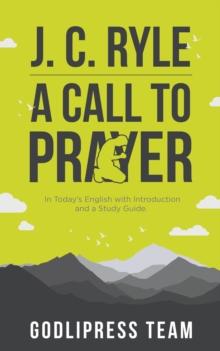 J. C. RYLE

A CALL TO PRAYER

In Today's English with Introduction and a Study Guide

GODLIPRESS TEAM